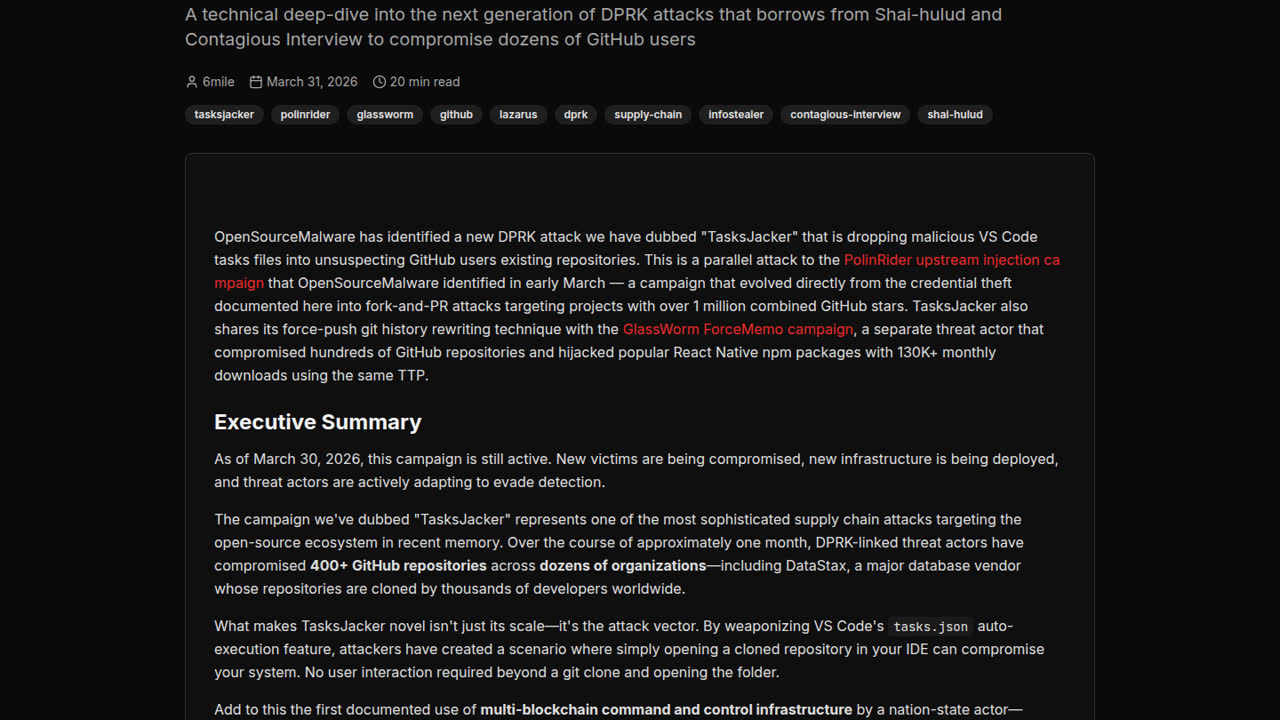 A technical deep-dive into the next generation of DPRK attacks that borrows from Shai-hulud and Contagious Interview to compromise dozens of GitHub users

6mile March 31, 2026 20 min read

tasksjacker polinrider glassworm github lazarus dprk supply-chain infostealer contagious-interview shai-hulud

OpenSourceMalware has identified a new DPRK attack we have dubbed "TasksJacker" that is dropping malicious VS Code tasks files into unsuspecting GitHub users existing repositories. This is a parallel attack to the PolinRider upstream injection campaign that OpenSourceMalware identified in early March — a campaign that evolved directly from the credential theft documented here into fork-and-PR attacks targeting projects with over 1 million combined GitHub stars. TasksJacker also shares its force-push git history rewriting technique with the GlassWorm ForceMemo campaign, a separate threat actor that compromised hundreds of GitHub repositories and hijacked popular React Native npm packages with 130K+ monthly downloads using the same TTP.

Executive Summary

As of March 30, 2026, this campaign is still active. New victims are being compromised, new infrastructure is being deployed, and threat actors are actively adapting to evade detection.

The campaign we've dubbed "TasksJacker" represents one of the most sophisticated supply chain attacks targeting the open-source ecosystem in recent memory. Over the course of approximately one month, DPRK-linked threat actors have compromised 400+ GitHub repositories across dozens of organizations—including DataStax, a major database vendor whose repositories are cloned by thousands of developers worldwide.

What makes TasksJacker novel isn't just its scale—it's the attack vector. By weaponizing VS Code's tasks.json auto-execution feature, attackers have created a scenario where simply opening a cloned repository in your IDE can compromise your system. No user interaction required beyond a git clone and opening the folder.

Add to this the first documented use of multi-blockchain command and control infrastructure by a nation-state actor—